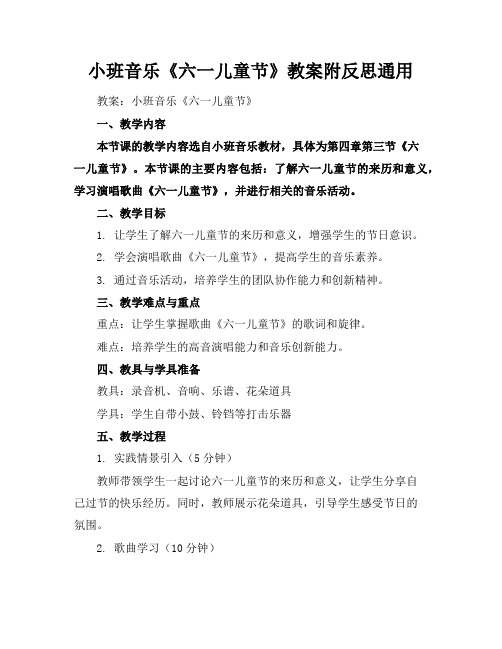 小班音乐《六一儿童节》教案附反思通用

教案：小班音乐《六一儿童节》

一、教学内容

本节课的教学内容选自小班音乐教材，具体为第四章第三节《六一儿童节》。本节课的主要内容包括：了解六一儿童节的来历和意义，学习演唱歌曲《六一儿童节》，并进行相关的音乐活动。

二、教学目标

1. 让学生了解六一儿童节的来历和意义，增强学生的节日意识。

2. 学会演唱歌曲《六一儿童节》，提高学生的音乐素养。

3. 通过音乐活动，培养学生的团队协作能力和创新精神。

三、教学难点与重点

重点：让学生掌握歌曲《六一儿童节》的歌词和旋律。

难点：培养学生的高音演唱能力和音乐创新能力。

四、教具与学具准备

教具：录音机、音响、乐谱、花朵道具

学具：学生自带小鼓、铃铛等打击乐器

五、教学过程

1. 实践情景引入（5分钟）

教师带领学生一起讨论六一儿童节的来历和意义，让学生分享自己过节的快乐经历。同时，教师展示花朵道具，引导学生感受节日的氛围。

2. 歌曲学习（10分钟）